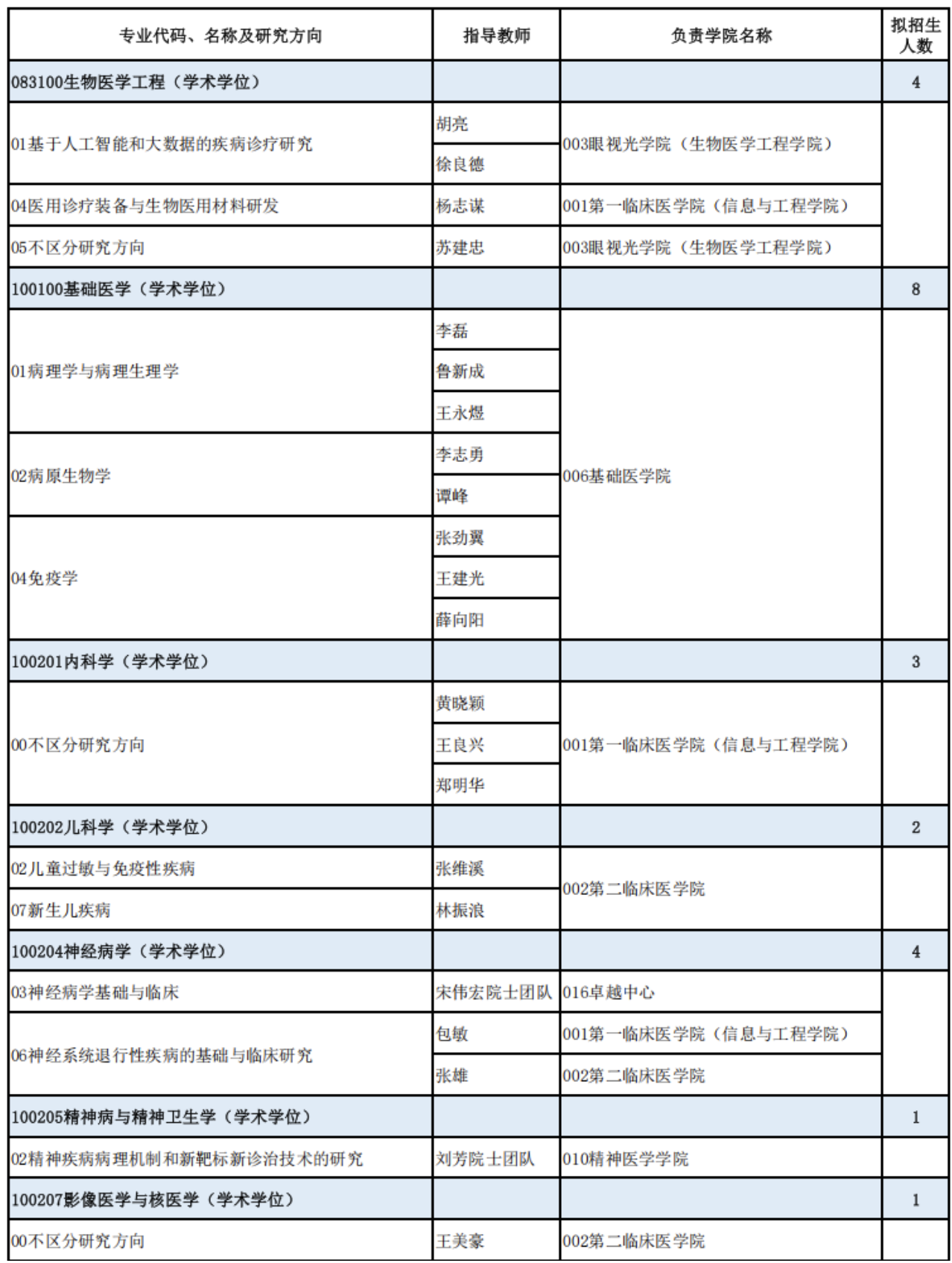 | 专业代码、名称及研究方向 | 指导教师 | 负责学院名称 | 拟招生人数 |
|---|---|---|---|
| 083100生物医学工程（学术学位） | | | 4 |
| 01基于人工智能和大数据的疾病诊疗研究 | 胡亮 | 003眼视光学院（生物医学工程学院） | |
| | 徐良德 | | |
| 04医用诊疗装备与生物医用材料研发 | 杨志谋 | 001第一临床医学院（信息与工程学院） | |
| 05不区分研究方向 | 苏建忠 | 003眼视光学院（生物医学工程学院） | |
| 100100基础医学（学术学位） | | | 8 |
| 01病理学与病理生理学 | 李磊 | 006基础医学院 | |
| | 鲁新成 | | |
| | 王永煜 | | |
| 02病原生物学 | 李志勇 | | |
| | 谭峰 | | |
| 04免疫学 | 张劲翼 | | |
| | 王建光 | | |
| | 薛向阳 | | |
| 100201内科学（学术学位） | | | 3 |
| 00不区分研究方向 | 黄晓颖 | 001第一临床医学院（信息与工程学院） | |
| | 王良兴 | | |
| | 郑明华 | | |
| 100202儿科学（学术学位） | | | 2 |
| 02儿童过敏与免疫性疾病 | 张维溪 | 002第二临床医学院 | |
| 07新生儿疾病 | 林振浪 | | |
| 100204神经病学（学术学位） | | | 4 |
| 03神经病学基础与临床 | 宋伟宏院士团队 | 016卓越中心 | |
| 06神经系统退行性疾病的基础与临床研究 | 包敏 | 001第一临床医学院（信息与工程学院） | |
| | 张雄 | 002第二临床医学院 | |
| 100205精神病与精神卫生学（学术学位） | | | 1 |
| 02精神疾病病理机制和新靶标新诊治技术的研究 | 刘芳院士团队 | 010精神医学学院 | |
| 100207影像医学与核医学（学术学位） | | | 1 |
| 00不区分研究方向 | 王美豪 | 002第二临床医学院 | |